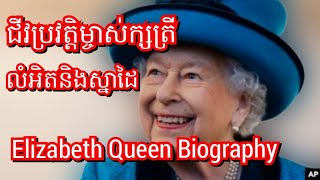 ជីវប្រវត្តិម្ចាស់ក្សត្រី លំអិតនិងស្នាដៃ

Elizabeth Queen Biography

AP